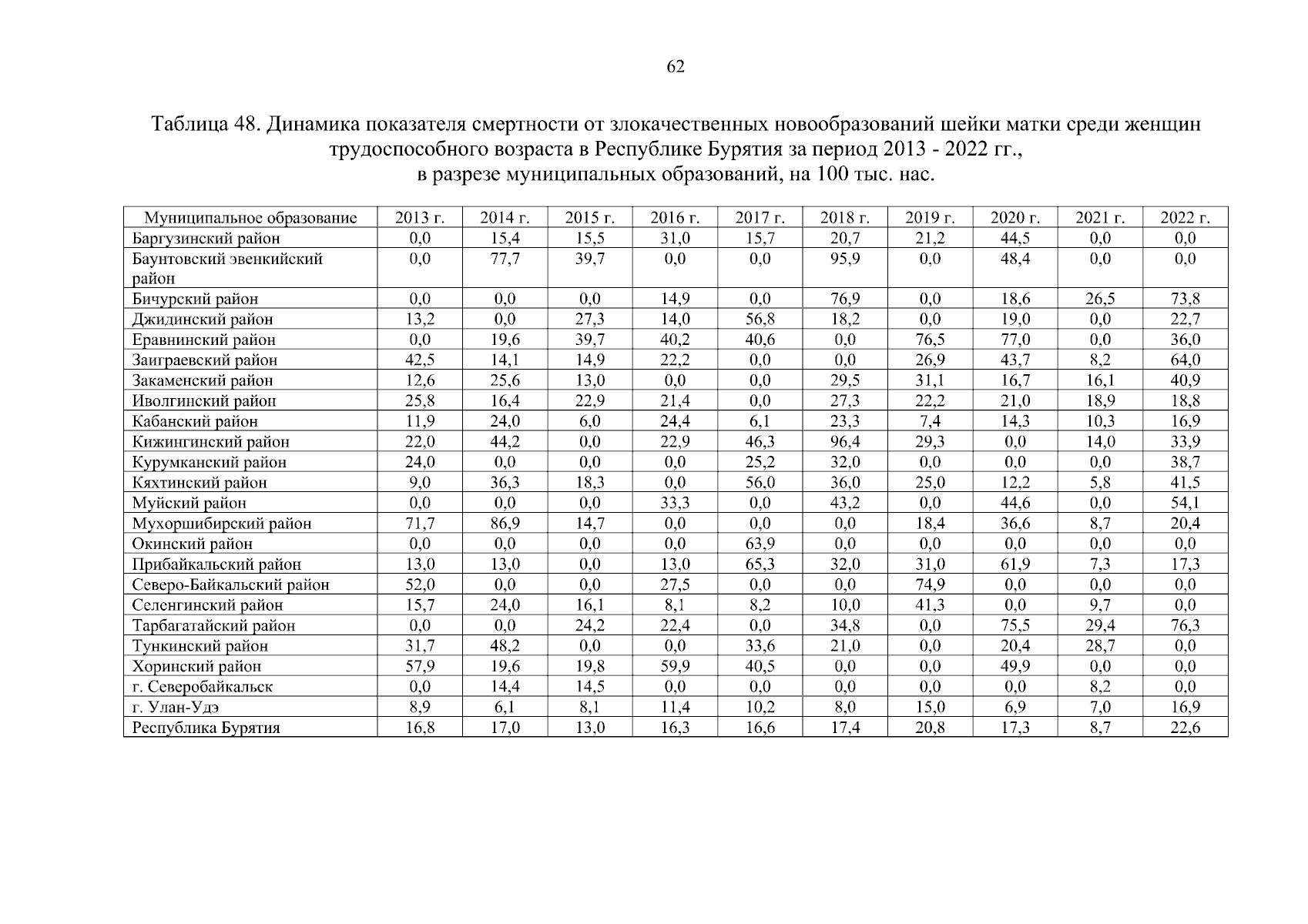 62

Таблица 48. Динамика показателя смертности от злокачественных новообразований шейки матки среди женщин трудоспособного возраста в Республике Бурятия за период 2013 - 2022 гг., в разрезе муниципальных образований, на 100 тыс. нас.

| Муниципальное образование | 2013 г. | 2014 г. | 2015 г. | 2016 г. | 2017 г. | 2018 г. | 2019 г. | 2020 г. | 2021 г. | 2022 г. |
|---|---|---|---|---|---|---|---|---|---|---|
| Баргузинский район | 0,0 | 15,4 | 15,5 | 31,0 | 15,7 | 20,7 | 21,2 | 44,5 | 0,0 | 0,0 |
| Баунтовский эвенкийский район | 0,0 | 77,7 | 39,7 | 0,0 | 0,0 | 95,9 | 0,0 | 48,4 | 0,0 | 0,0 |
| Бичурский район | 0,0 | 0,0 | 0,0 | 14,9 | 0,0 | 76,9 | 0,0 | 18,6 | 26,5 | 73,8 |
| Джидинский район | 13,2 | 0,0 | 27,3 | 14,0 | 56,8 | 18,2 | 0,0 | 19,0 | 0,0 | 22,7 |
| Еравнинский район | 0,0 | 19,6 | 39,7 | 40,2 | 40,6 | 0,0 | 76,5 | 77,0 | 0,0 | 36,0 |
| Заиграевский район | 42,5 | 14,1 | 14,9 | 22,2 | 0,0 | 0,0 | 26,9 | 43,7 | 8,2 | 64,0 |
| Закаменский район | 12,6 | 25,6 | 13,0 | 0,0 | 0,0 | 29,5 | 31,1 | 16,7 | 16,1 | 40,9 |
| Иволгинский район | 25,8 | 16,4 | 22,9 | 21,4 | 0,0 | 27,3 | 22,2 | 21,0 | 18,9 | 18,8 |
| Кабанский район | 11,9 | 24,0 | 6,0 | 24,4 | 6,1 | 23,3 | 7,4 | 14,3 | 10,3 | 16,9 |
| Кижингинский район | 22,0 | 44,2 | 0,0 | 22,9 | 46,3 | 96,4 | 29,3 | 0,0 | 14,0 | 33,9 |
| Курумканский район | 24,0 | 0,0 | 0,0 | 0,0 | 25,2 | 32,0 | 0,0 | 0,0 | 0,0 | 38,7 |
| Кяхтинский район | 9,0 | 36,3 | 18,3 | 0,0 | 56,0 | 36,0 | 25,0 | 12,2 | 5,8 | 41,5 |
| Муйский район | 0,0 | 0,0 | 0,0 | 33,3 | 0,0 | 43,2 | 0,0 | 44,6 | 0,0 | 54,1 |
| Мухоршибирский район | 71,7 | 86,9 | 14,7 | 0,0 | 0,0 | 0,0 | 18,4 | 36,6 | 8,7 | 20,4 |
| Окинский район | 0,0 | 0,0 | 0,0 | 0,0 | 63,9 | 0,0 | 0,0 | 0,0 | 0,0 | 0,0 |
| Прибайкальский район | 13,0 | 13,0 | 0,0 | 13,0 | 65,3 | 32,0 | 31,0 | 61,9 | 7,3 | 17,3 |
| Северо-Байкальский район | 52,0 | 0,0 | 0,0 | 27,5 | 0,0 | 0,0 | 74,9 | 0,0 | 0,0 | 0,0 |
| Селенгинский район | 15,7 | 24,0 | 16,1 | 8,1 | 8,2 | 10,0 | 41,3 | 0,0 | 9,7 | 0,0 |
| Тарбагатайский район | 0,0 | 0,0 | 24,2 | 22,4 | 0,0 | 34,8 | 0,0 | 75,5 | 29,4 | 76,3 |
| Тункинский район | 31,7 | 48,2 | 0,0 | 0,0 | 33,6 | 21,0 | 0,0 | 20,4 | 28,7 | 0,0 |
| Хоринский район | 57,9 | 19,6 | 19,8 | 59,9 | 40,5 | 0,0 | 0,0 | 49,9 | 0,0 | 0,0 |
| г. Северобайкальск | 0,0 | 14,4 | 14,5 | 0,0 | 0,0 | 0,0 | 0,0 | 0,0 | 8,2 | 0,0 |
| г. Улан-Удэ | 8,9 | 6,1 | 8,1 | 11,4 | 10,2 | 8,0 | 15,0 | 6,9 | 7,0 | 16,9 |
| Республика Бурятия | 16,8 | 17,0 | 13,0 | 16,3 | 16,6 | 17,4 | 20,8 | 17,3 | 8,7 | 22,6 |